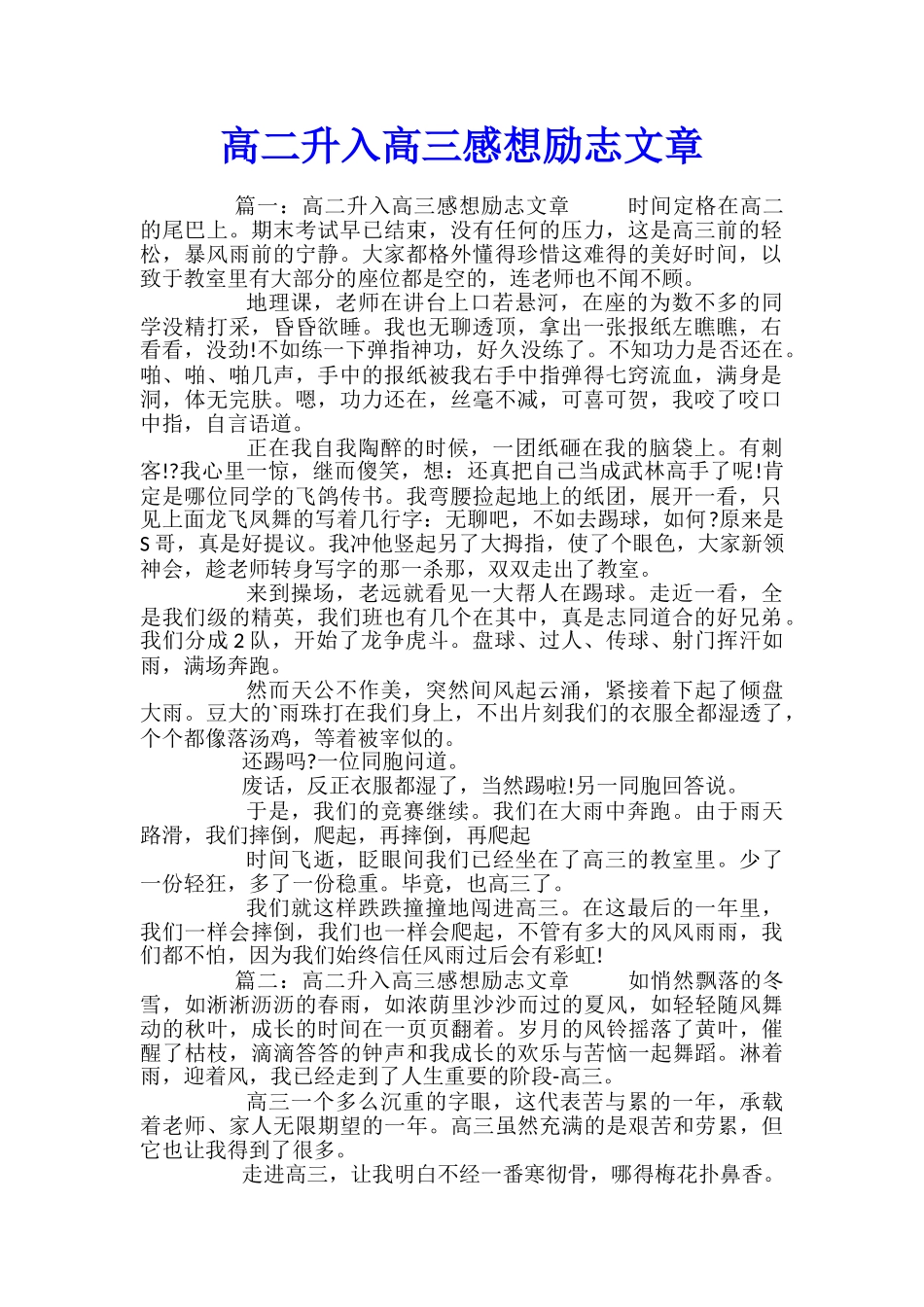 高二升入高三感想励志文章

篇一：高二升入高三感想励志文章 时间定格在高二的尾巴上。期末考试早已结束，没有任何的压力，这是高三前的轻松，暴风雨前的宁静。大家都格外懂得珍惜这难得的美好时间，以致于教室里有大部分的座位都是空的，连老师也不闻不顾。

地理课，老师在讲台上口若悬河，在座的为数不多的同学没精打采，昏昏欲睡。我也无聊透顶，拿出一张报纸左瞧瞧，右看看，没劲!不如练一下弹指神功，好久没练了。不知功力是否还在。啪、啪、啪几声，手中的报纸被我右手中指弹得七窍流血，满身是洞，体无完肤。嗯，功力还在，丝毫不减，可喜可贺，我咬了咬口中指，自言语道。

正在我自我陶醉的时候，一团纸砸在我的脑袋上。有刺客!?我心里一惊，继而傻笑，想：还真把自己当成武林高手了呢!肯定是哪位同学的飞鸽传书。我弯腰捡起地上的纸团，展开一看，只见上面龙飞凤舞的写着几行字：无聊吧，不如去踢球，如何?原来是S哥，真是好提议。我冲他竖起另了大拇指，使了个眼色，大家新领神会，趁老师转身写字的那一杀那，双双走出了教室。

来到操场，老远就看见一大帮人在踢球。走近一看，全是我们级的精英，我们班也有几个在其中，真是志同道合的好兄弟。我们分成2队，开始了龙争虎斗。盘球、过人、传球、射门挥汗如雨，满场奔跑。

然而天公不作美，突然间风起云涌，紧接着下起了倾盘大雨。豆大的`雨珠打在我们身上，不出片刻我们的衣服全都湿透了，个个都像落汤鸡，等着被宰似的。

还踢吗?一位同胞问道。

废话，反正衣服都湿了，当然踢啦!另一同胞回答说。

于是，我们的竞赛继续。我们在大雨中奔跑。由于雨天路滑，我们摔倒，爬起，再摔倒，再爬起

时间飞逝，眨眼间我们已经坐在了高三的教室里。少了一份轻狂，多了一份稳重。毕竟，也高三了。

我们就这样跌跌撞撞地闯进高三。在这最后的一年里，我们一样会摔倒，我们也一样会爬起，不管有多大的风风雨雨，我们都不怕，因为我们始终信任风雨过后会有彩虹!

篇二：高二升入高三感想励志文章 如悄然飘落的冬雪，如淅淅沥沥的春雨，如浓荫里沙沙而过的夏风，如轻轻随风舞动的秋叶，成长的时间在一页页翻着。岁月的风铃摇落了黄叶，催醒了枯枝，滴滴答答的钟声和我成长的欢乐与苦恼一起舞蹈。淋着雨，迎着风，我已经走到了人生重要的阶段-高三。

高三一个多么沉重的字眼，这代表苦与累的一年，承载着老师、家人无限期望的一年。高三虽然充满的是艰苦和劳累，但它也让我得到了很多。

走进高三，让我明白不经一番寒彻骨，哪得梅花扑鼻香。